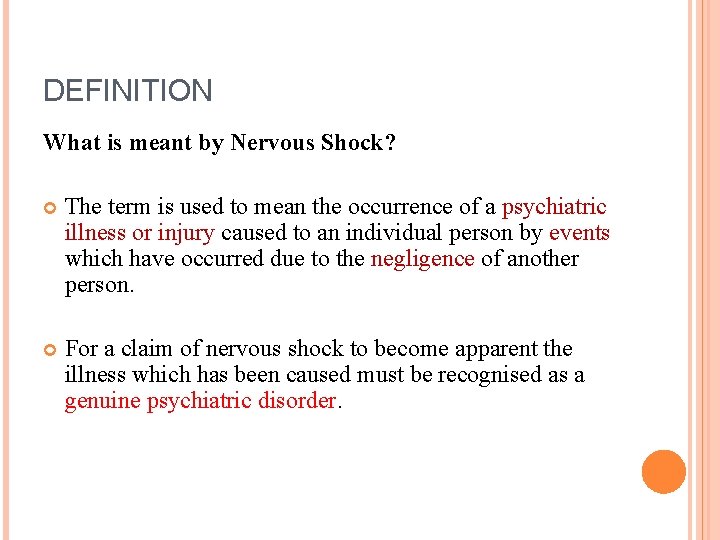 DEFINITION

What is meant by Nervous Shock?

The term is used to mean the occurrence of a psychiatric illness or injury caused to an individual person by events which have occurred due to the negligence of another person.

For a claim of nervous shock to become apparent the illness which has been caused must be recognised as a genuine psychiatric disorder.